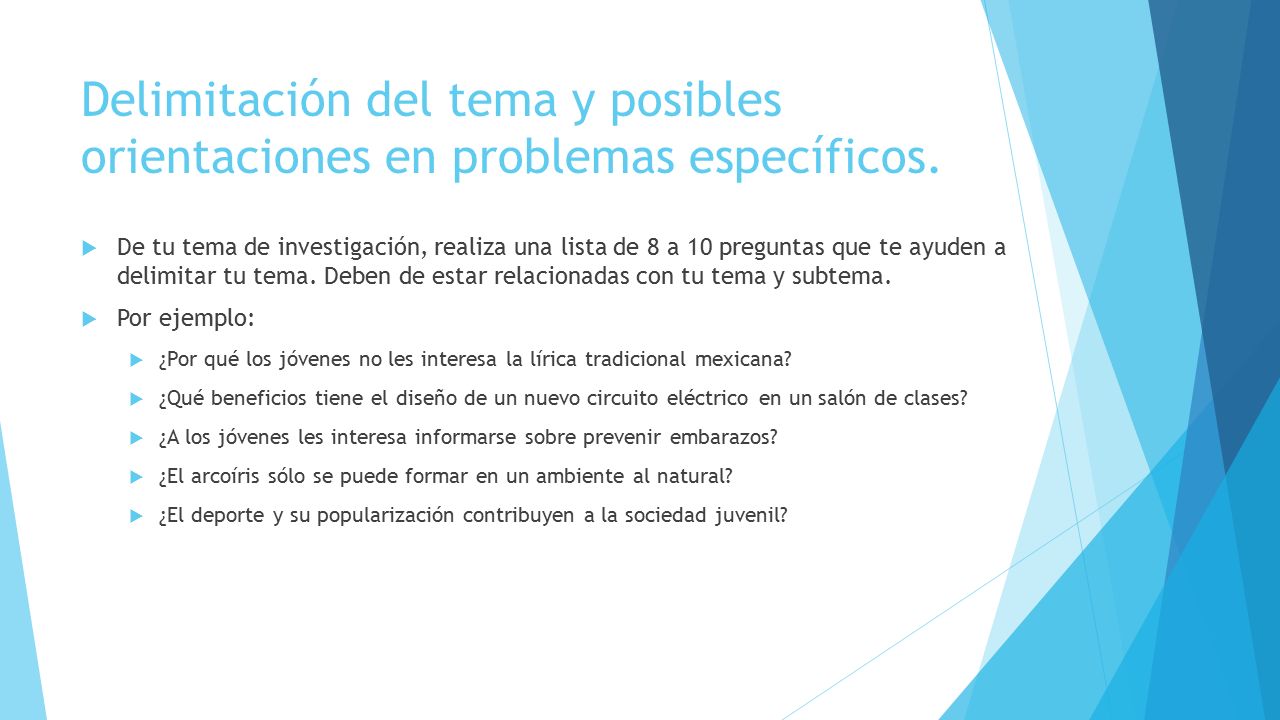 Delimitación del tema y posibles orientaciones en problemas específicos.

De tu tema de investigación, realiza una lista de 8 a 10 preguntas que te ayuden a delimitar tu tema. Deben de estar relacionadas con tu tema y subtema.

Por ejemplo:

¿Por qué los jóvenes no les interesa la lírica tradicional mexicana?

¿Qué beneficios tiene el diseño de un nuevo circuito eléctrico en un salón de clases?

¿A los jóvenes les interesa informarse sobre prevenir embarazos?

¿El arcoíris sólo se puede formar en un ambiente al natural?

¿El deporte y su popularización contribuyen a la sociedad juvenil?